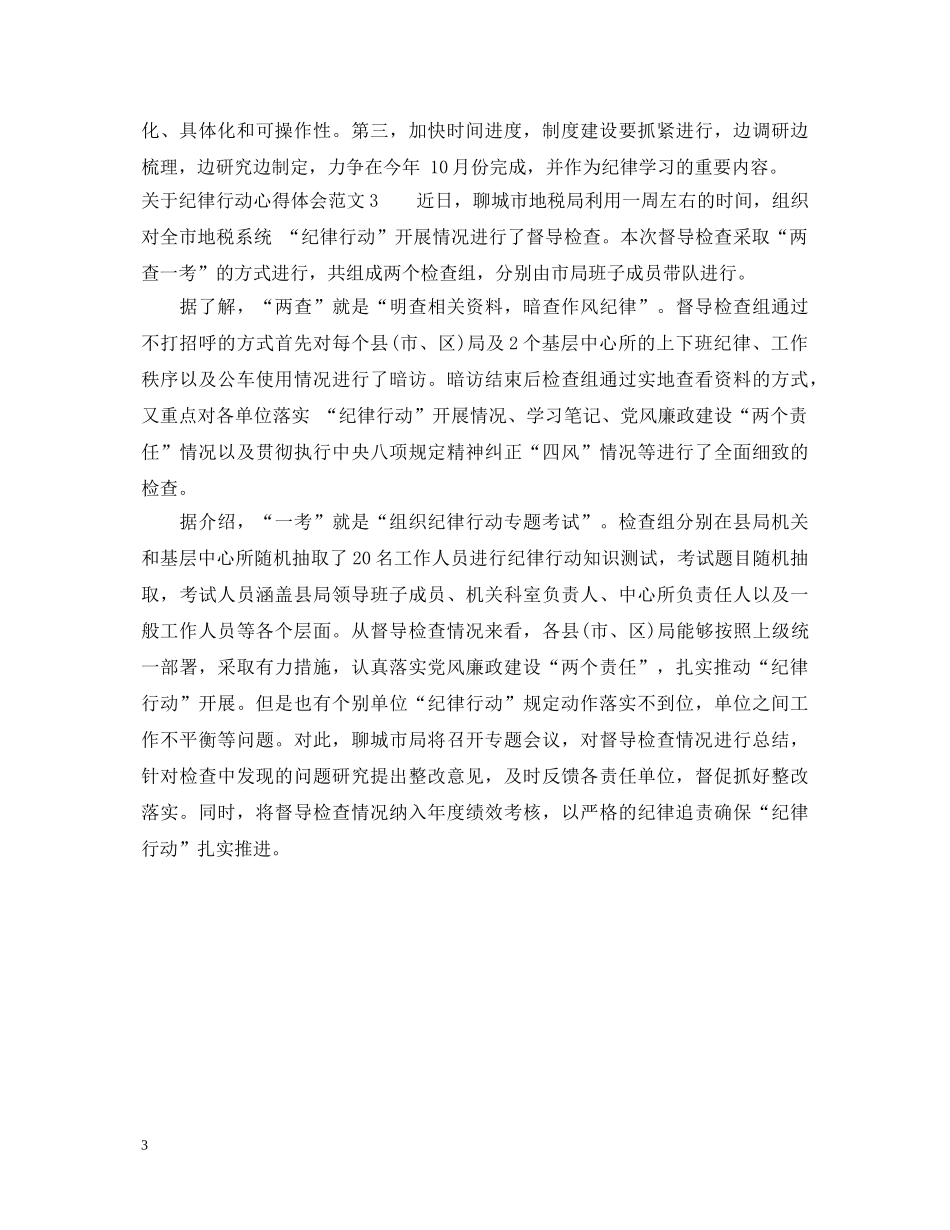 化、具体化和可操作性。第三，加快时间进度，制度建设要抓紧进行，边调研边梳理，边研究边制定，力争在今年 10月份完成，并作为纪律学习的重要内容。

关于纪律行动心得体会范文3　　近日，聊城市地税局利用一周左右的时间，组织对全市地税系统 “纪律行动”开展情况进行了督导检查。本次督导检查采取“两查一考”的方式进行，共组成两个检查组，分别由市局班子成员带队进行。

据了解，“两查”就是“明查相关资料，暗查作风纪律”。督导检查组通过不打招呼的方式首先对每个县(市、区)局及2个基层中心所的上下班纪律、工作秩序以及公车使用情况进行了暗访。暗访结束后检查组通过实地查看资料的方式，又重点对各单位落实 “纪律行动”开展情况、学习笔记、党风廉政建设“两个责任”情况以及贯彻执行中央八项规定精神纠正“四风”情况等进行了全面细致的检查。

据介绍，“一考”就是“组织纪律行动专题考试”。检查组分别在县局机关和基层中心所随机抽取了20名工作人员进行纪律行动知识测试，考试题目随机抽取，考试人员涵盖县局领导班子成员、机关科室负责人、中心所负责任人以及一般工作人员等各个层面。从督导检查情况来看，各县(市、区)局能够按照上级统一部署，采取有力措施，认真落实党风廉政建设“两个责任”，扎实推动“纪律行动”开展。但是也有个别单位“纪律行动”规定动作落实不到位，单位之间工作不平衡等问题。对此，聊城市局将召开专题会议，对督导检查情况进行总结，针对检查中发现的问题研究提出整改意见，及时反馈各责任单位，督促抓好整改落实。同时，将督导检查情况纳入年度绩效考核，以严格的纪律追责确保“纪律行动”扎实推进。

3